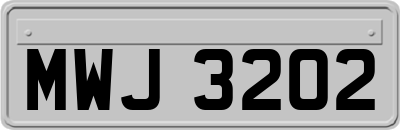 MWJ 3202